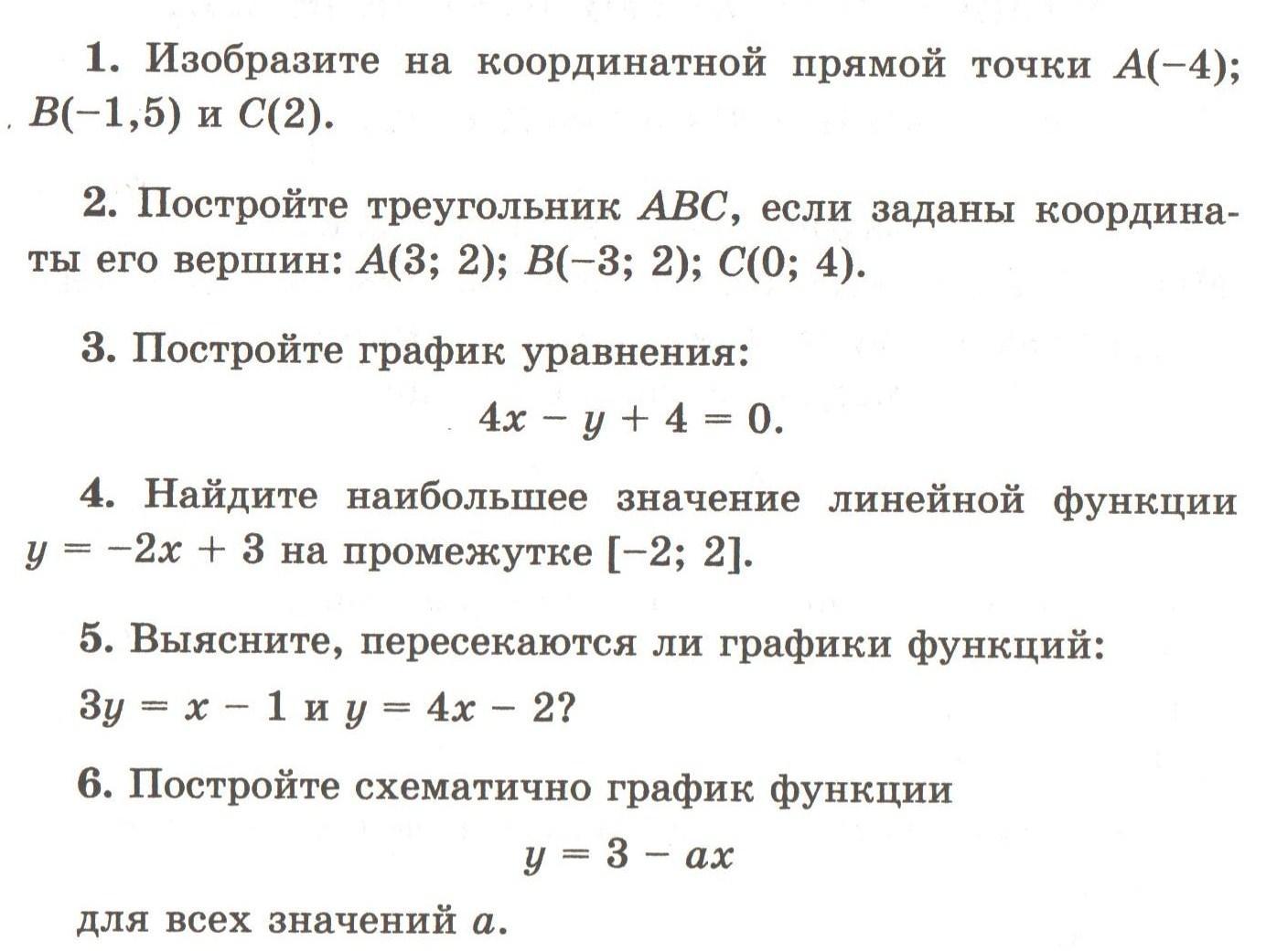 1. Изобразите на координатной прямой точки $A(-4)$; $B(-1,5)$ и $C(2)$.

2. Постройте треугольник $ABC$, если заданы координаты его вершин: $A(3; 2)$; $B(-3; 2)$; $C(0; 4)$.

3. Постройте график уравнения:

$4x - y + 4 = 0$.

4. Найдите наибольшее значение линейной функции $y = -2x + 3$ на промежутке $[-2; 2]$.

5. Выясните, пересекаются ли графики функций: $3y = x - 1$ и $y = 4x - 2$?

6. Постройте схематично график функции

$y = 3 - ax$

для всех значений $a$.